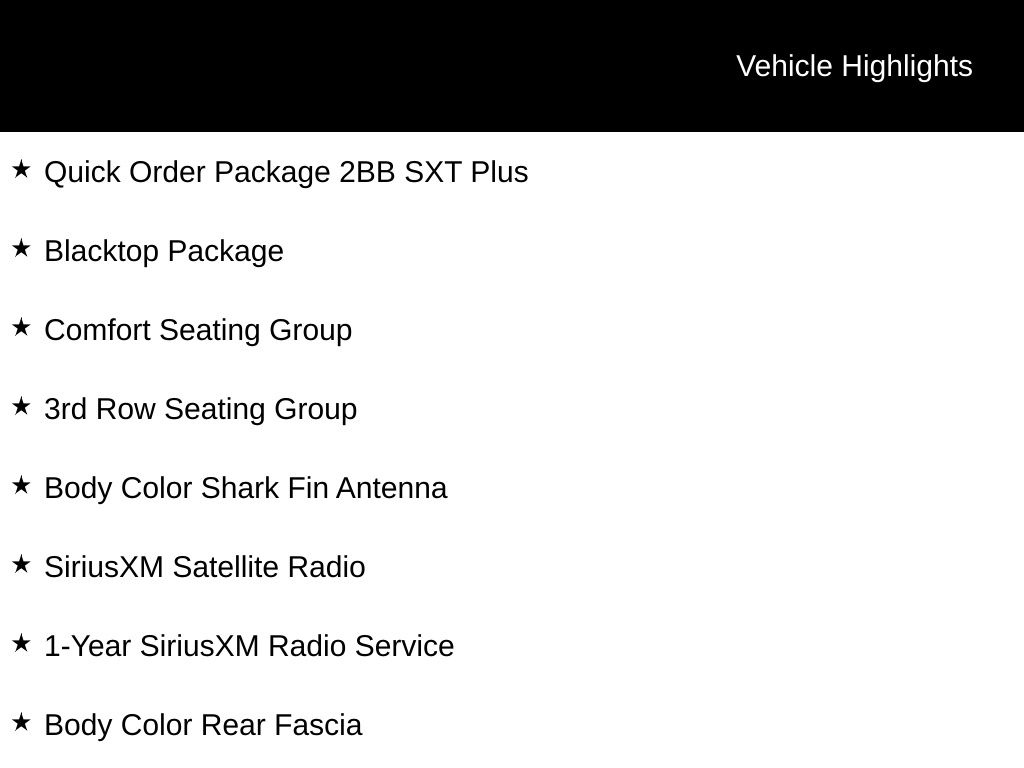 Vehicle Highlights

★ Quick Order Package 2BB SXT Plus

★ Blacktop Package

★ Comfort Seating Group

★ 3rd Row Seating Group

★ Body Color Shark Fin Antenna

★ SiriusXM Satellite Radio

★ 1-Year SiriusXM Radio Service

★ Body Color Rear Fascia